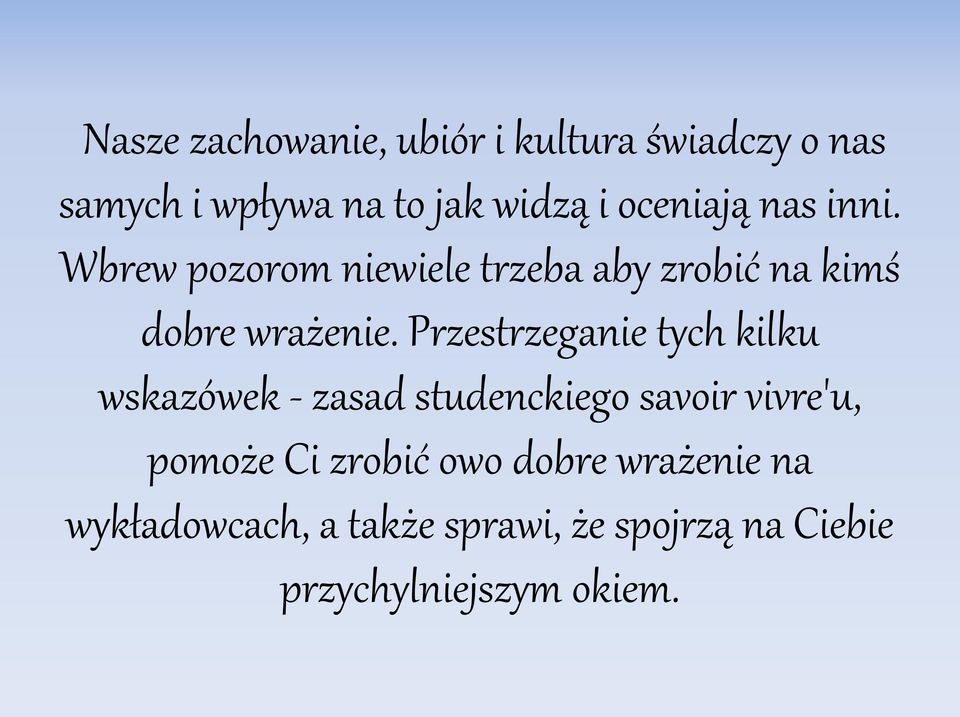 Nasze zachowanie, ubiór i kultura świadczy o nas samych i wpływa na to jak widzą i oceniają nas inni. Wbrew pozorom niewiele trzeba aby zrobić na kimś dobre wrażenie. Przestrzeganie tych kilku wskazówek - zasad studenckiego savoir vivre'u, pomoże Ci zrobić owo dobre wrażenie na wykładowcach, a także sprawi, że spojrzą na Ciebie przychylniejszym okiem.